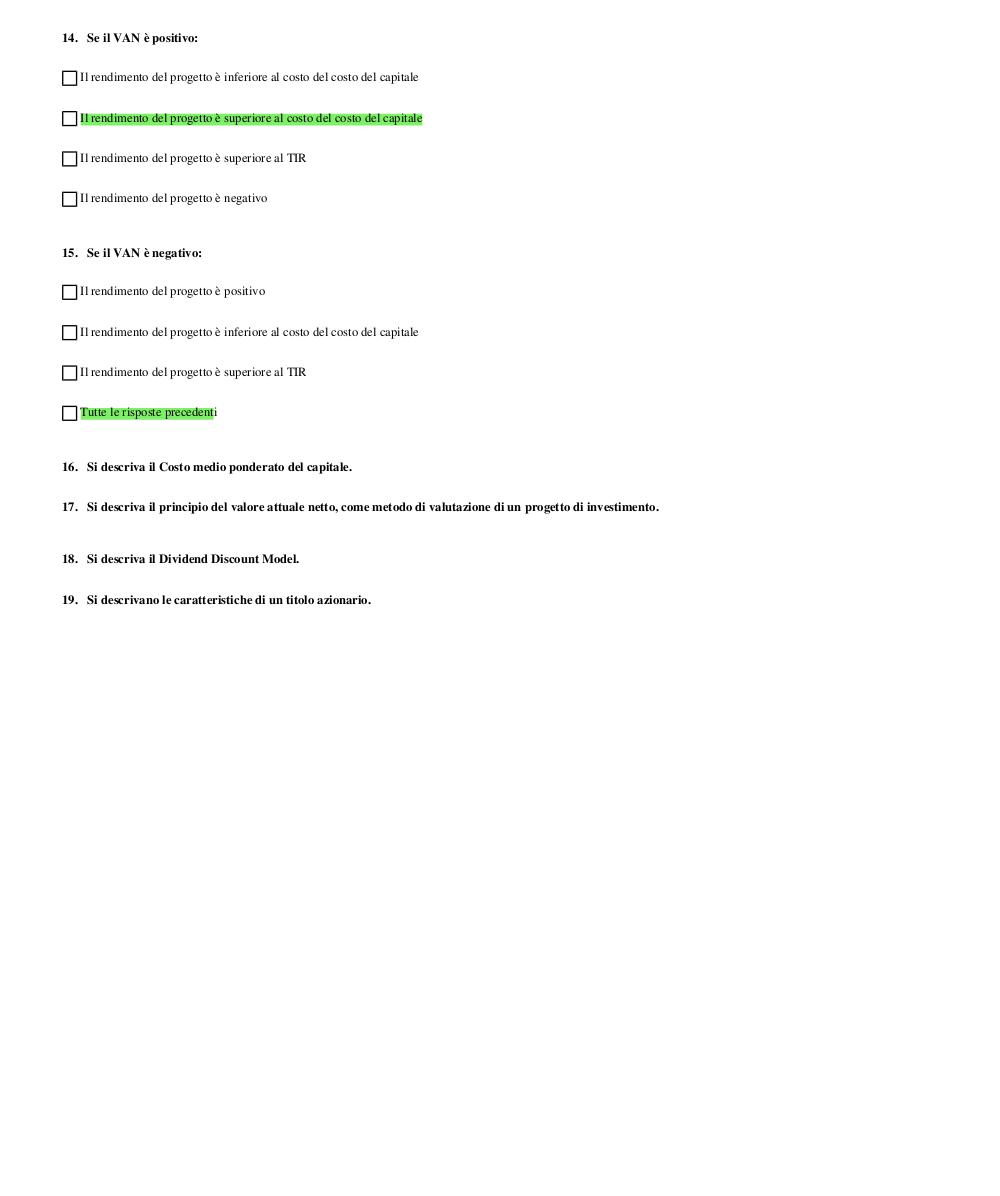 14. Se il VAN è positivo:

☐ Il rendimento del progetto è inferiore al costo del costo del capitale

☐ Il rendimento del progetto è superiore al costo del costo del capitale

☐ Il rendimento del progetto è superiore al TIR

☐ Il rendimento del progetto è negativo

15. Se il VAN è negativo:

☐ Il rendimento del progetto è positivo

☐ Il rendimento del progetto è inferiore al costo del costo del capitale

☐ Il rendimento del progetto è superiore al TIR

☐ Tutte le risposte precedenti

16. Si descriva il Costo medio ponderato del capitale.

17. Si descriva il principio del valore attuale netto, come metodo di valutazione di un progetto di investimento.

18. Si descriva il Dividend Discount Model.

19. Si descrivano le caratteristiche di un titolo azionario.